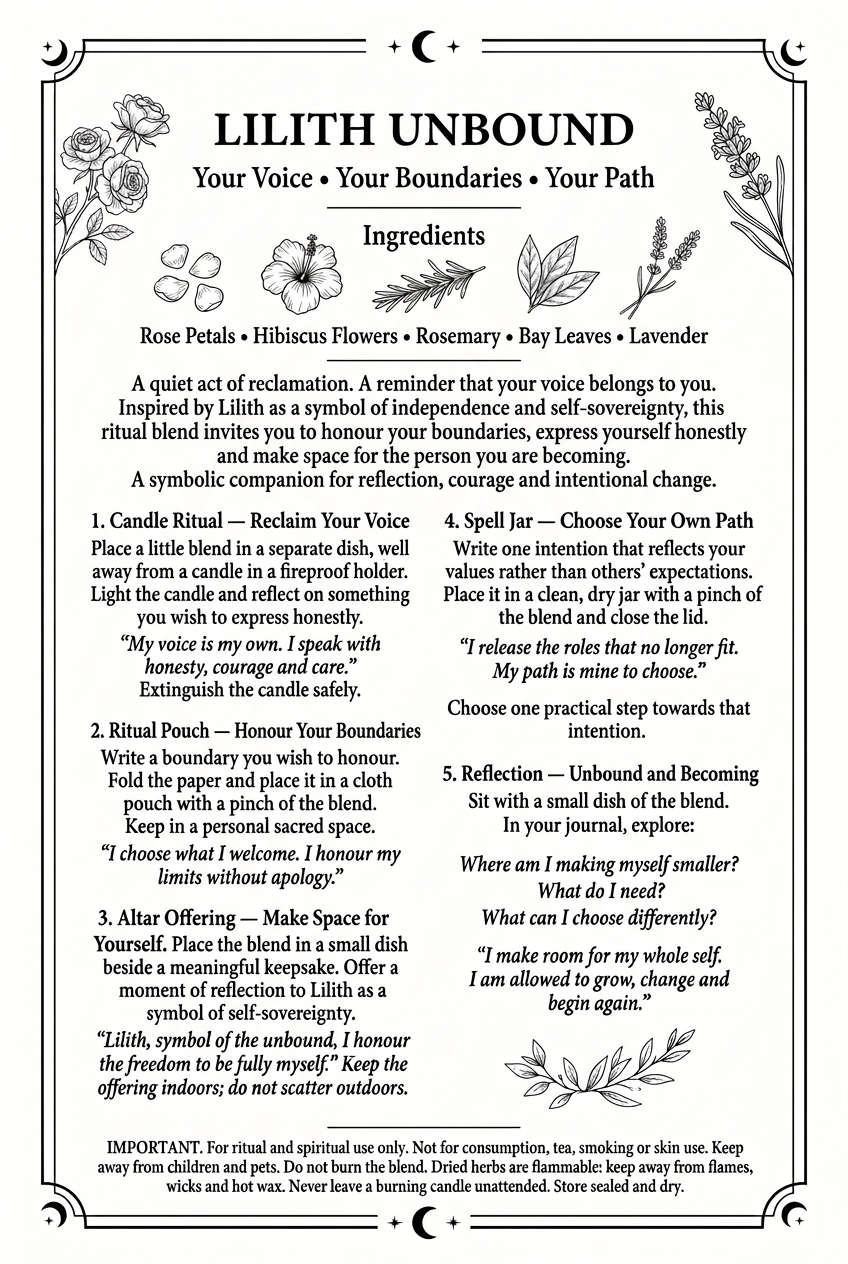 LILITH UNBOUND

Your Voice • Your Boundaries • Your Path

Ingredients

Rose Petals • Hibiscus Flowers • Rosemary • Bay Leaves • Lavender

A quiet act of reclamation. A reminder that your voice belongs to you. Inspired by Lilith as a symbol of independence and self-sovereignty, this ritual blend invites you to honour your boundaries, express yourself honestly and make space for the person you are becoming. A symbolic companion for reflection, courage and intentional change.

1. Candle Ritual — Reclaim Your Voice
Place a little blend in a separate dish, well away from a candle in a fireproof holder. Light the candle and reflect on something you wish to express honestly.

"My voice is my own. I speak with honesty, courage and care."
Extinguish the candle safely.

2. Ritual Pouch — Honour Your Boundaries
Write a boundary you wish to honour. Fold the paper and place it in a cloth pouch with a pinch of the blend. Keep in a personal sacred space.

"I choose what I welcome. I honour my limits without apology."

3. Altar Offering — Make Space for Yourself. Place the blend in a small dish beside a meaningful keepsake. Offer a moment of reflection to Lilith as a symbol of self-sovereignty. "Lilith, symbol of the unbound, I honour the freedom to be fully myself." Keep the offering indoors; do not scatter outdoors.

4. Spell Jar — Choose Your Own Path
Write one intention that reflects your values rather than others' expectations. Place it in a clean, dry jar with a pinch of the blend and close the lid.

"I release the roles that no longer fit. My path is mine to choose."

Choose one practical step towards that intention.

5. Reflection — Unbound and Becoming
Sit with a small dish of the blend. In your journal, explore:

Where am I making myself smaller?
What do I need?
What can I choose differently?

"I make room for my whole self. I am allowed to grow, change and begin again."

IMPORTANT. For ritual and spiritual use only. Not for consumption, tea, smoking or skin use. Keep away from children and pets. Do not burn the blend. Dried herbs are flammable: keep away from flames, wicks and hot wax. Never leave a burning candle unattended. Store sealed and dry.